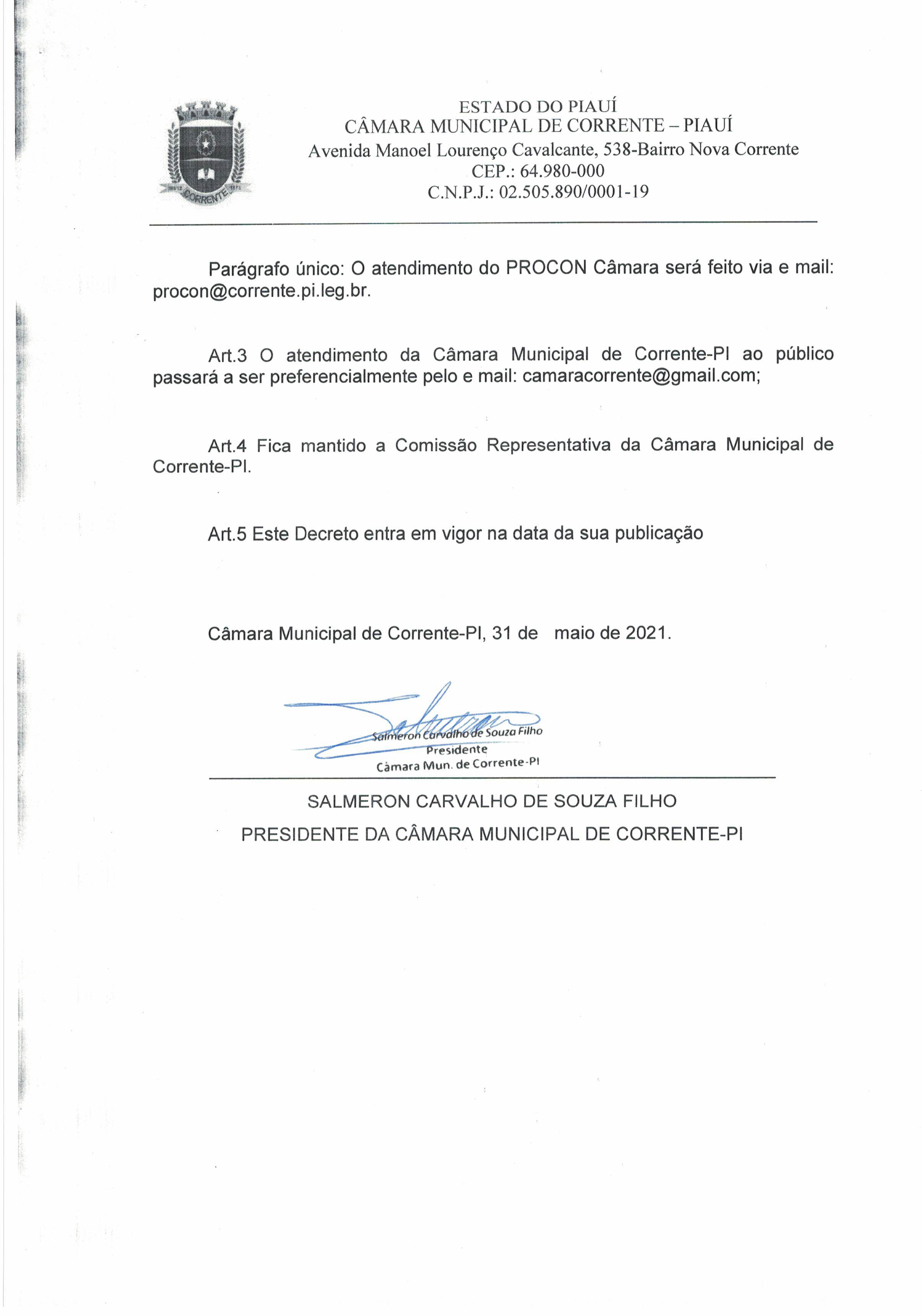 CORRENTE

ESTADO DO PIAUÍ
CÂMARA MUNICIPAL DE CORRENTE – PIAUÍ
Avenida Manoel Lourenço Cavalcante, 538-Bairro Nova Corrente
CEP.: 64.980-000
C.N.P.J.: 02.505.890/0001-19

Parágrafo único: O atendimento do PROCON Câmara será feito via e mail: procon@corrente.pi.leg.br.

Art.3 O atendimento da Câmara Municipal de Corrente-PI ao público passará a ser preferencialmente pelo e mail: camaracorrente@gmail.com;

Art.4 Fica mantido a Comissão Representativa da Câmara Municipal de Corrente-PI.

Art.5 Este Decreto entra em vigor na data da sua publicação

Câmara Municipal de Corrente-PI, 31 de maio de 2021.

Salmeron Carvalho de Souza Filho
Presidente
Câmara Mun. de Corrente-PI

SALMERON CARVALHO DE SOUZA FILHO
PRESIDENTE DA CÂMARA MUNICIPAL DE CORRENTE-PI